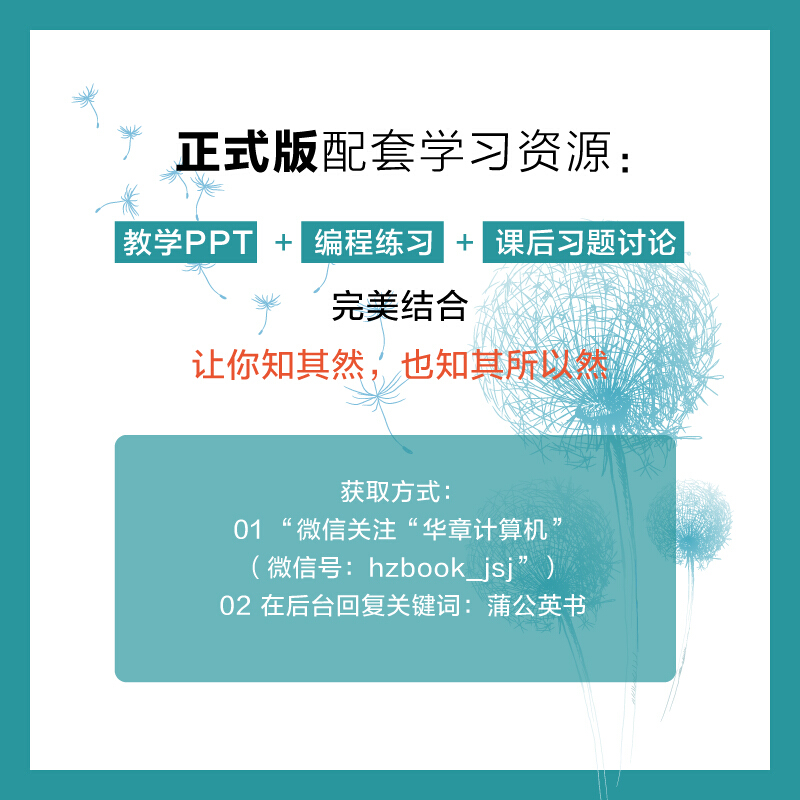 正式版配套学习资源：

教学PPT + 编程练习 + 课后习题讨论

完美结合

让你知其然，也知其所以然

获取方式：
01 “微信关注“华章计算机”
（微信号：hzbook_jsj”）
02 在后台回复关键词：蒲公英书